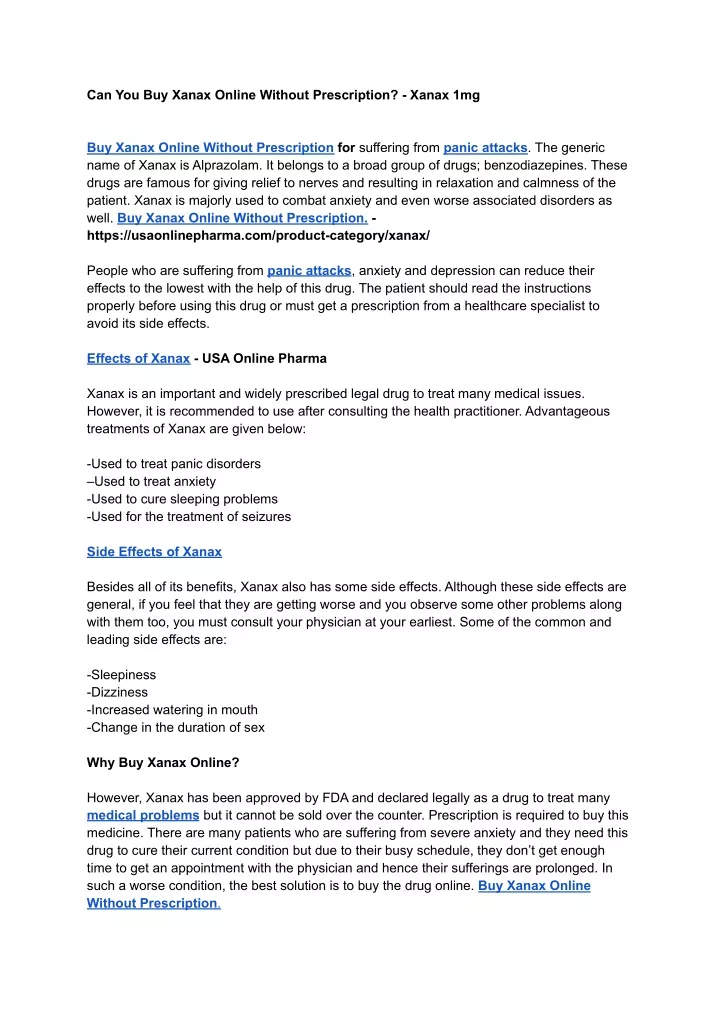 Can You Buy Xanax Online Without Prescription? - Xanax 1mg

Buy Xanax Online Without Prescription for suffering from panic attacks. The generic name of Xanax is Alprazolam. It belongs to a broad group of drugs; benzodiazepines. These drugs are famous for giving relief to nerves and resulting in relaxation and calmness of the patient. Xanax is majorly used to combat anxiety and even worse associated disorders as well. Buy Xanax Online Without Prescription. - https://usaonlinepharma.com/product-category/xanax/

People who are suffering from panic attacks, anxiety and depression can reduce their effects to the lowest with the help of this drug. The patient should read the instructions properly before using this drug or must get a prescription from a healthcare specialist to avoid its side effects.

Effects of Xanax - USA Online Pharma

Xanax is an important and widely prescribed legal drug to treat many medical issues. However, it is recommended to use after consulting the health practitioner. Advantageous treatments of Xanax are given below:

-Used to treat panic disorders
–Used to treat anxiety
-Used to cure sleeping problems
-Used for the treatment of seizures

Side Effects of Xanax

Besides all of its benefits, Xanax also has some side effects. Although these side effects are general, if you feel that they are getting worse and you observe some other problems along with them too, you must consult your physician at your earliest. Some of the common and leading side effects are:

-Sleepiness
-Dizziness
-Increased watering in mouth
-Change in the duration of sex

Why Buy Xanax Online?

However, Xanax has been approved by FDA and declared legally as a drug to treat many medical problems but it cannot be sold over the counter. Prescription is required to buy this medicine. There are many patients who are suffering from severe anxiety and they need this drug to cure their current condition but due to their busy schedule, they don't get enough time to get an appointment with the physician and hence their sufferings are prolonged. In such a worse condition, the best solution is to buy the drug online. Buy Xanax Online Without Prescription.